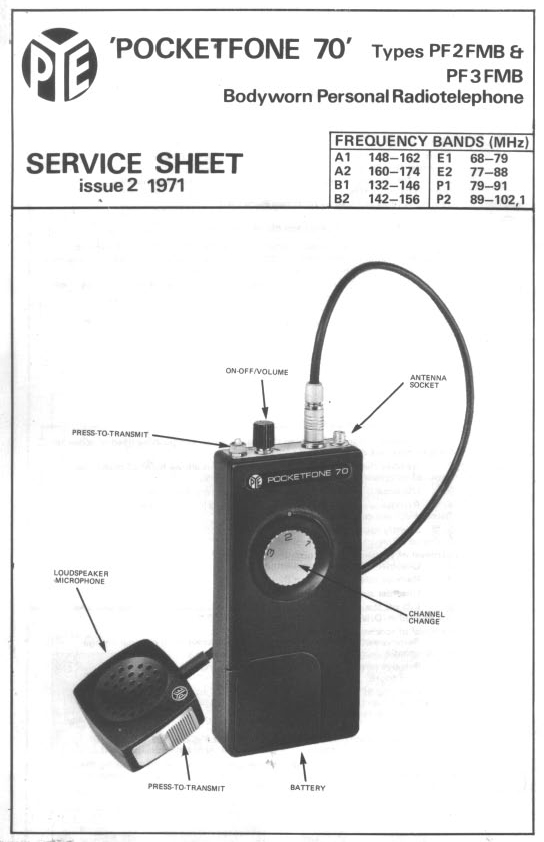 PYE

'POCKETFONE 70' Types PF2FMB & PF3FMB

Bodyworn Personal Radiotelephone

SERVICE SHEET
issue 2 1971

| FREQUENCY BANDS (MHz) | | | |
|---|---|---|---|
| A1 | 148–162 | E1 | 68–79 |
| A2 | 160–174 | E2 | 77–88 |
| B1 | 132–146 | P1 | 79–91 |
| B2 | 142–156 | P2 | 89–102,1 |

ON-OFF/VOLUME

ANTENNA SOCKET

PRESS-TO-TRANSMIT

PYE POCKETFONE 70

3 2 1

LOUDSPEAKER MICROPHONE

CHANNEL CHANGE

PYE

PRESS-TO-TRANSMIT

BATTERY